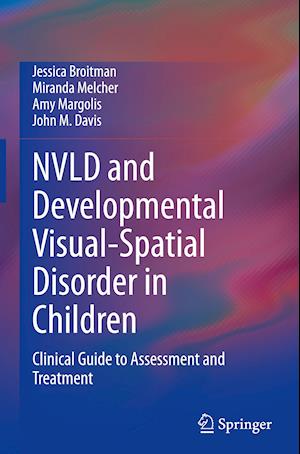 Jessica Broitman
Miranda Melcher
Amy Margolis
John M. Davis

NVLD and Developmental Visual-Spatial Disorder in Children

Clinical Guide to Assessment and Treatment

Springer